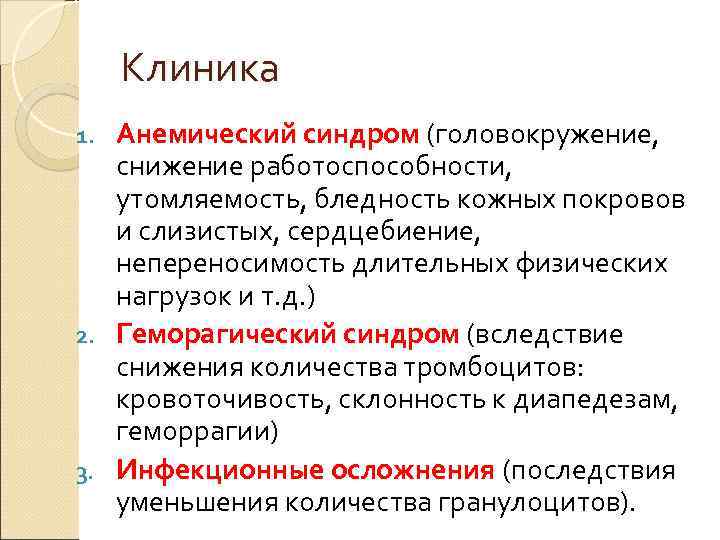 Клиника

1. Анемический синдром (головокружение, снижение работоспособности, утомляемость, бледность кожных покровов и слизистых, сердцебиение, непереносимость длительных физических нагрузок и т.д.)
2. Геморагический синдром (вследствие снижения количества тромбоцитов: кровоточивость, склонность к диапедезам, геморрагии)
3. Инфекционные осложнения (последствия уменьшения количества гранулоцитов).